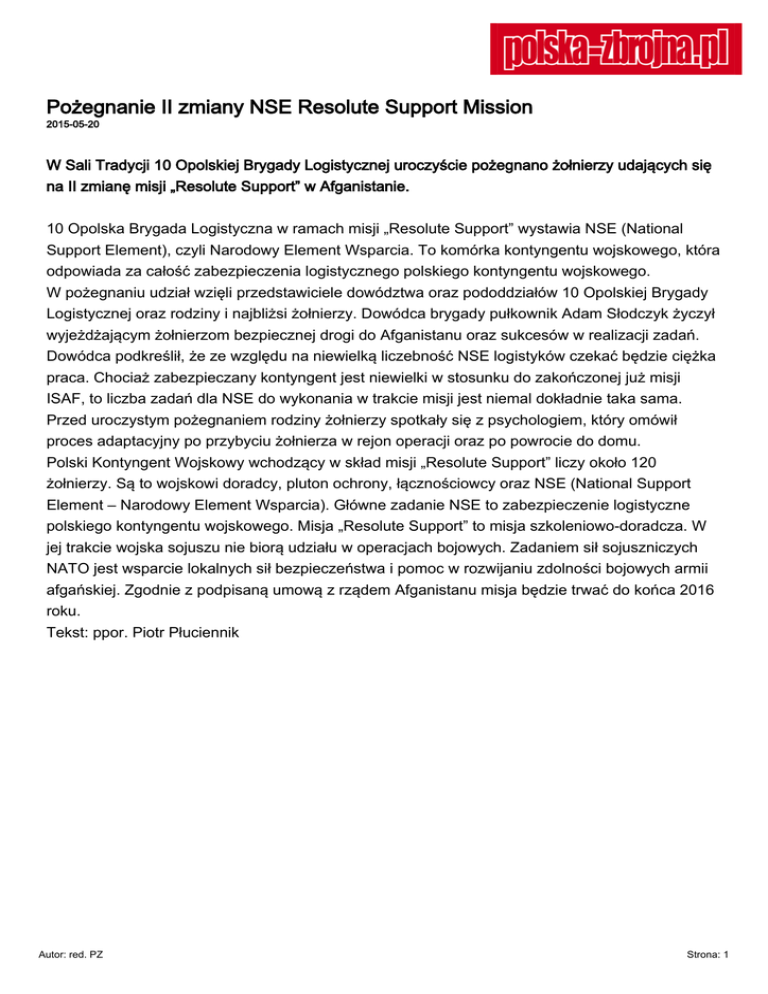 polska-zbrojna.pl

Pożegnanie II zmiany NSE Resolute Support Mission
2015-05-20

W Sali Tradycji 10 Opolskiej Brygady Logistycznej uroczyście pożegnano żołnierzy udających się na II zmianę misji „Resolute Support" w Afganistanie.

10 Opolska Brygada Logistyczna w ramach misji „Resolute Support" wystawia NSE (National Support Element), czyli Narodowy Element Wsparcia. To komórka kontyngentu wojskowego, która odpowiada za całość zabezpieczenia logistycznego polskiego kontyngentu wojskowego.
W pożegnaniu udział wzięli przedstawiciele dowództwa oraz pododdziałów 10 Opolskiej Brygady Logistycznej oraz rodziny i najbliżsi żołnierzy. Dowódca brygady pułkownik Adam Słodczyk życzył wyjeżdżającym żołnierzom bezpiecznej drogi do Afganistanu oraz sukcesów w realizacji zadań. Dowódca podkreślił, że ze względu na niewielką liczebność NSE logistyków czekać będzie ciężka praca. Chociaż zabezpieczany kontyngent jest niewielki w stosunku do zakończonej już misji ISAF, to liczba zadań dla NSE do wykonania w trakcie misji jest niemal dokładnie taka sama.
Przed uroczystym pożegnaniem rodziny żołnierzy spotkały się z psychologiem, który omówił proces adaptacyjny po przybyciu żołnierza w rejon operacji oraz po powrocie do domu.
Polski Kontyngent Wojskowy wchodzący w skład misji „Resolute Support" liczy około 120 żołnierzy. Są to wojskowi doradcy, pluton ochrony, łącznościowcy oraz NSE (National Support Element – Narodowy Element Wsparcia). Główne zadanie NSE to zabezpieczenie logistyczne polskiego kontyngentu wojskowego. Misja „Resolute Support" to misja szkoleniowo-doradcza. W jej trakcie wojska sojuszu nie biorą udziału w operacjach bojowych. Zadaniem sił sojuszniczych NATO jest wsparcie lokalnych sił bezpieczeństwa i pomoc w rozwijaniu zdolności bojowych armii afgańskiej. Zgodnie z podpisaną umową z rządem Afganistanu misja będzie trwać do końca 2016 roku.
Tekst: ppor. Piotr Płuciennik

Autor: red. PZ

Strona: 1